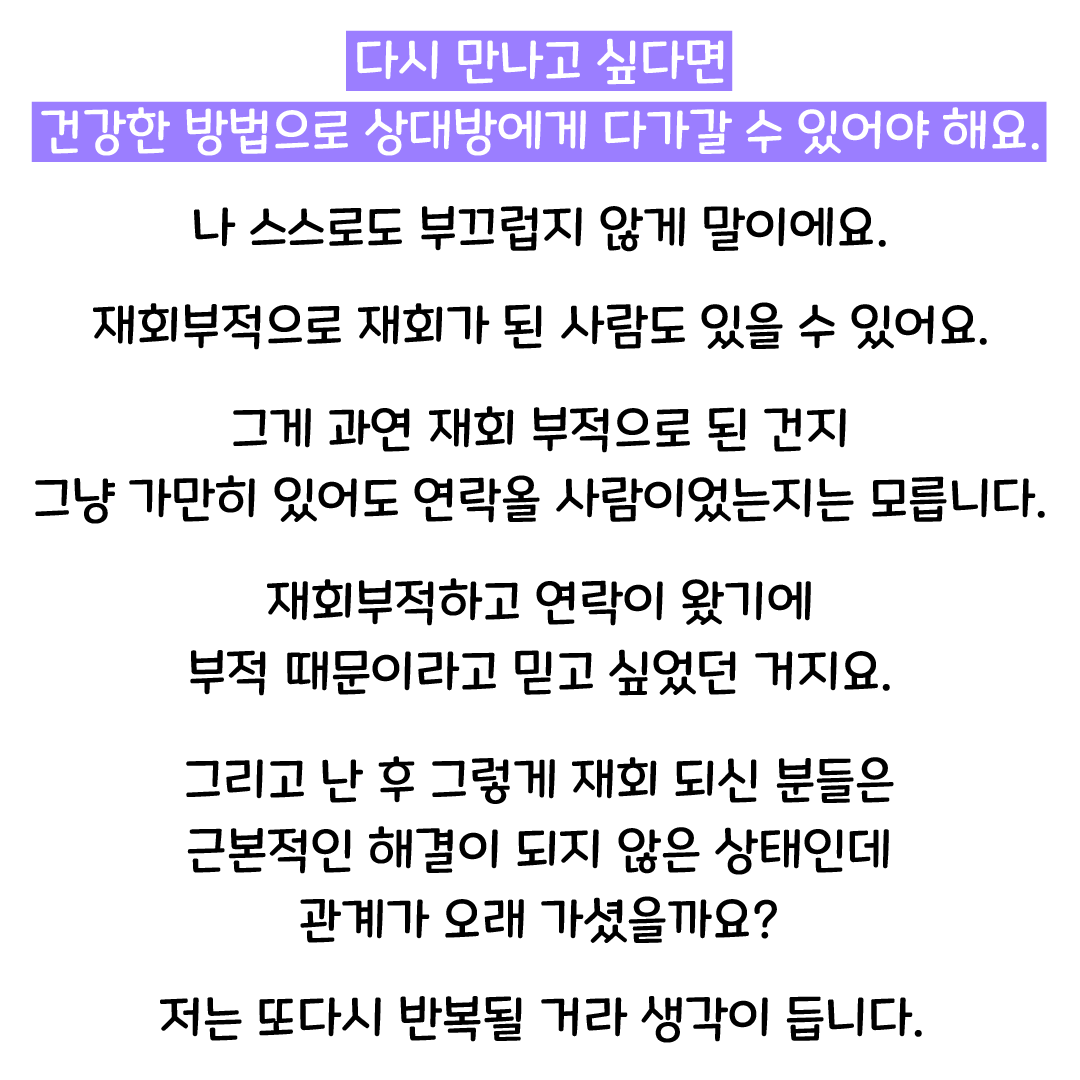 다시 만나고 싶다면
건강한 방법으로 상대방에게 다가갈 수 있어야 해요.

나 스스로도 부끄럽지 않게 말이에요.

재회부적으로 재회가 된 사람도 있을 수 있어요.

그게 과연 재회 부적으로 된 건지
그냥 가만히 있어도 연락올 사람이었는지는 모릅니다.

재회부적하고 연락이 왔기에
부적 때문이라고 믿고 싶었던 거지요.

그리고 난 후 그렇게 재회 되신 분들은
근본적인 해결이 되지 않은 상태인데
관계가 오래 가셨을까요?

저는 또다시 반복될 거라 생각이 듭니다.